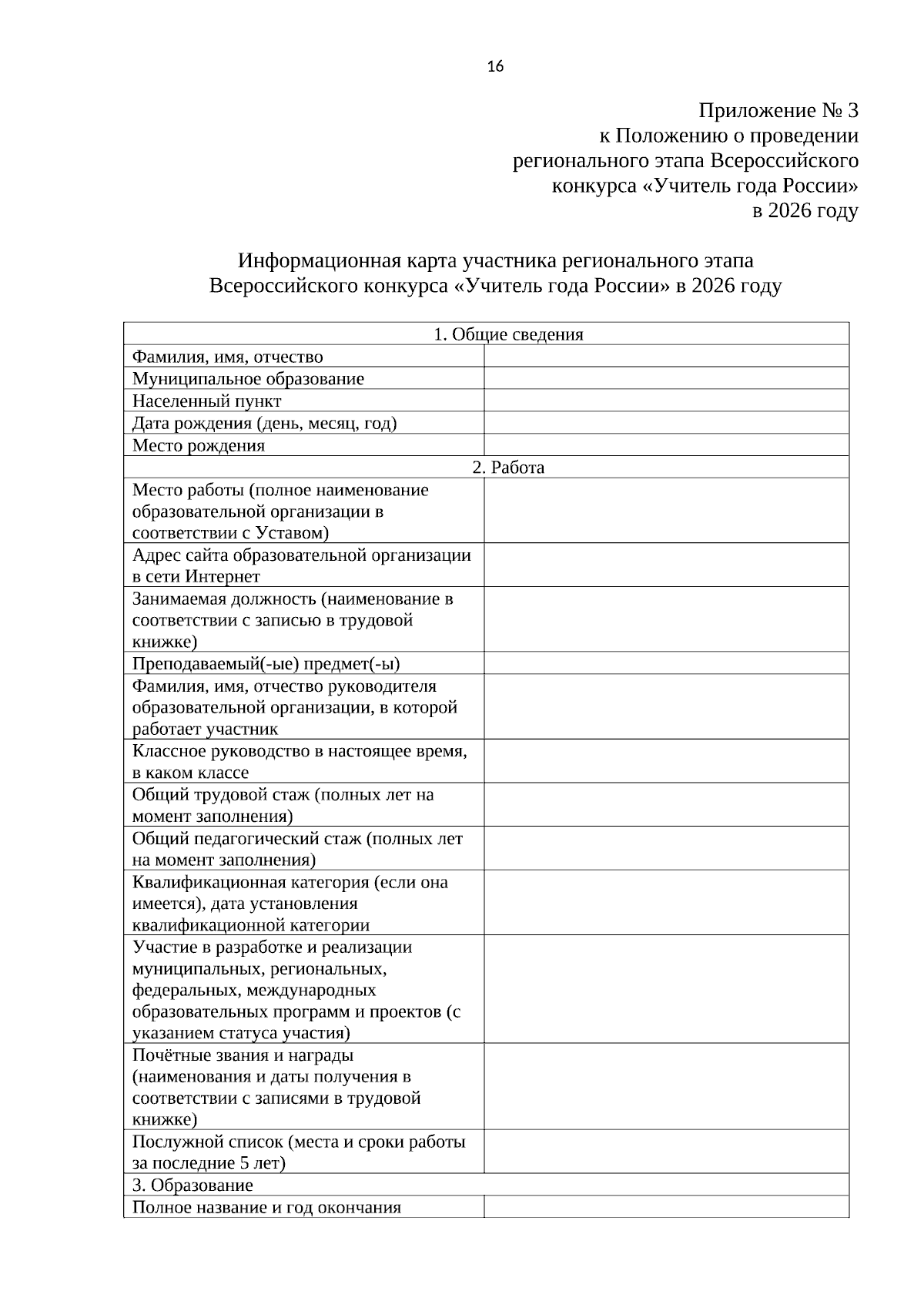 16

Приложение № 3
к Положению о проведении
регионального этапа Всероссийского
конкурса «Учитель года России»
в 2026 году

Информационная карта участника регионального этапа
Всероссийского конкурса «Учитель года России» в 2026 году

| 1. Общие сведения | |
|---|---|
| Фамилия, имя, отчество | |
| Муниципальное образование | |
| Населенный пункт | |
| Дата рождения (день, месяц, год) | |
| Место рождения | |
| 2. Работа | |
| Место работы (полное наименование образовательной организации в соответствии с Уставом) | |
| Адрес сайта образовательной организации в сети Интернет | |
| Занимаемая должность (наименование в соответствии с записью в трудовой книжке) | |
| Преподаваемый(-ые) предмет(-ы) | |
| Фамилия, имя, отчество руководителя образовательной организации, в которой работает участник | |
| Классное руководство в настоящее время, в каком классе | |
| Общий трудовой стаж (полных лет на момент заполнения) | |
| Общий педагогический стаж (полных лет на момент заполнения) | |
| Квалификационная категория (если она имеется), дата установления квалификационной категории | |
| Участие в разработке и реализации муниципальных, региональных, федеральных, международных образовательных программ и проектов (с указанием статуса участия) | |
| Почётные звания и награды (наименования и даты получения в соответствии с записями в трудовой книжке) | |
| Послужной список (места и сроки работы за последние 5 лет) | |
| 3. Образование | |
| Полное название и год окончания | |